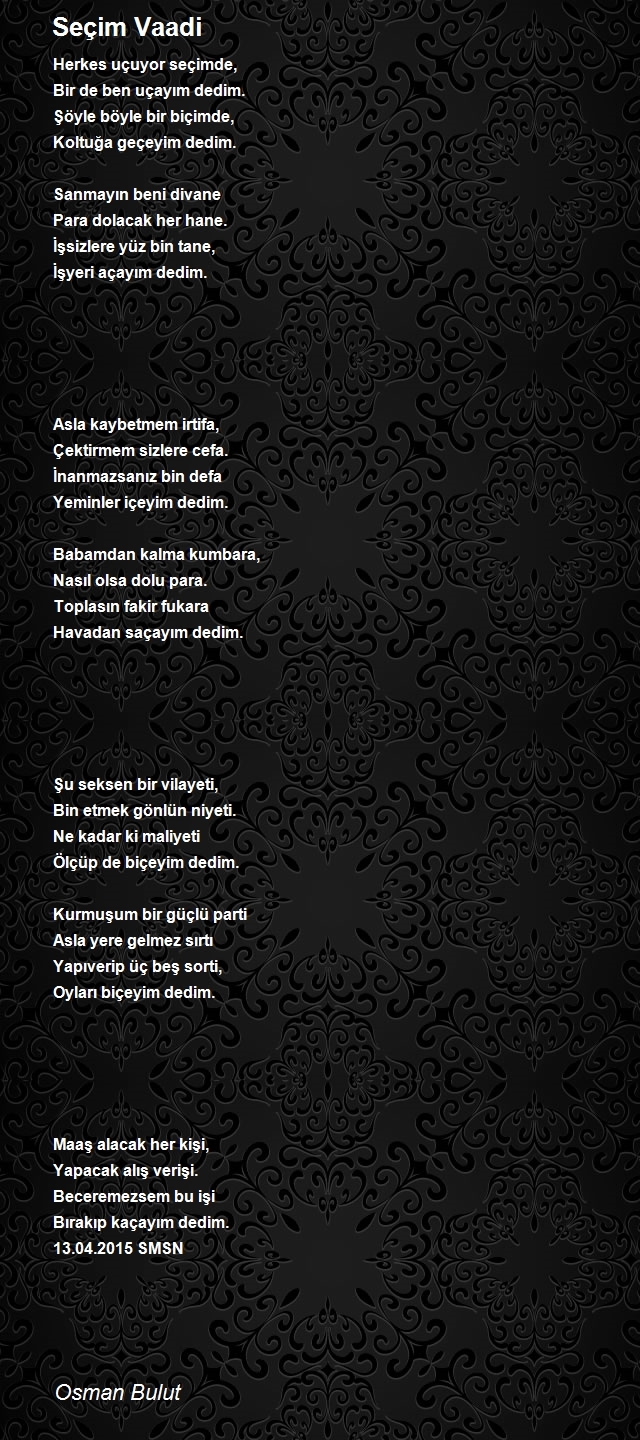 Seçim Vaadi

Herkes uçuyor seçimde,
Bir de ben uçayım dedim.
Şöyle böyle bir biçimde,
Koltuğa geçeyim dedim.

Sanmayın beni divane
Para dolacak her hane.
İşsizlere yüz bin tane,
İşyeri açayım dedim.

Asla kaybetmem irtifa,
Çektirmem sizlere cefa.
İnanmazsanız bin defa
Yeminler içeyim dedim.

Babamdan kalma kumbara,
Nasıl olsa dolu para.
Toplasın fakir fukara
Havadan saçayım dedim.

Şu seksen bir vilayeti,
Bin etmek gönlün niyeti.
Ne kadar ki maliyeti
Ölçüp de biçeyim dedim.

Kurmuşum bir güçlü parti
Asla yere gelmez sırtı
Yapıverip üç beş sorti,
Oyları biçeyim dedim.

Maaş alacak her kişi,
Yapacak alış verişi.
Beceremezsem bu işi
Bırakıp kaçayım dedim.
13.04.2015 SMSN

Osman Bulut